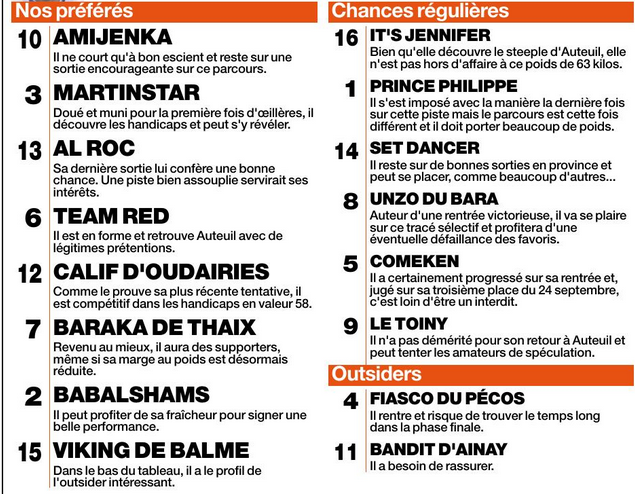 Nos préférés

10 AMIJENKA
Il ne court qu'à bon escient et reste sur une sortie encourageante sur ce parcours.

3 MARTINSTAR
Doué et muni pour la première fois d'œillères, il découvre les handicaps et peut s'y révéler.

13 AL ROC
Sa dernière sortie lui confère une bonne chance. Une piste bien assouplie servirait ses intérêts.

6 TEAM RED
Il est en forme et retrouve Auteuil avec de légitimes prétentions.

12 CALIF D'OUDAIRIES
Comme le prouve sa plus récente tentative, il est compétitif dans les handicaps en valeur 58.

7 BARAKA DE THAIX
Revenu au mieux, il aura des supporters, même si sa marge au poids est désormais réduite.

2 BABALSHAMS
Il peut profiter de sa fraîcheur pour signer une belle performance.

15 VIKING DE BALME
Dans le bas du tableau, il a le profil de l'outsider intéressant.

Chances régulières

16 IT'S JENNIFER
Bien qu'elle découvre le steeple d'Auteuil, elle n'est pas hors d'affaire à ce poids de 63 kilos.

1 PRINCE PHILIPPE
Il s'est imposé avec la manière la dernière fois sur cette piste mais le parcours est cette fois différent et il doit porter beaucoup de poids.

14 SET DANCER
Il reste sur de bonnes sorties en province et peut se placer, comme beaucoup d'autres...

8 UNZO DU BARA
Auteur d'une rentrée victorieuse, il va se plaire sur ce tracé sélectif et profitera d'une éventuelle défaillance des favoris.

5 COMEKEN
Il a certainement progressé sur sa rentrée et, jugé sur sa troisième place du 24 septembre, c'est loin d'être un interdit.

9 LE TOINY
Il n'a pas démérité pour son retour à Auteuil et peut tenter les amateurs de spéculation.

Outsiders

4 FIASCO DU PÉCOS
Il rentre et risque de trouver le temps long dans la phase finale.

11 BANDIT D'AINAY
Il a besoin de rassurer.